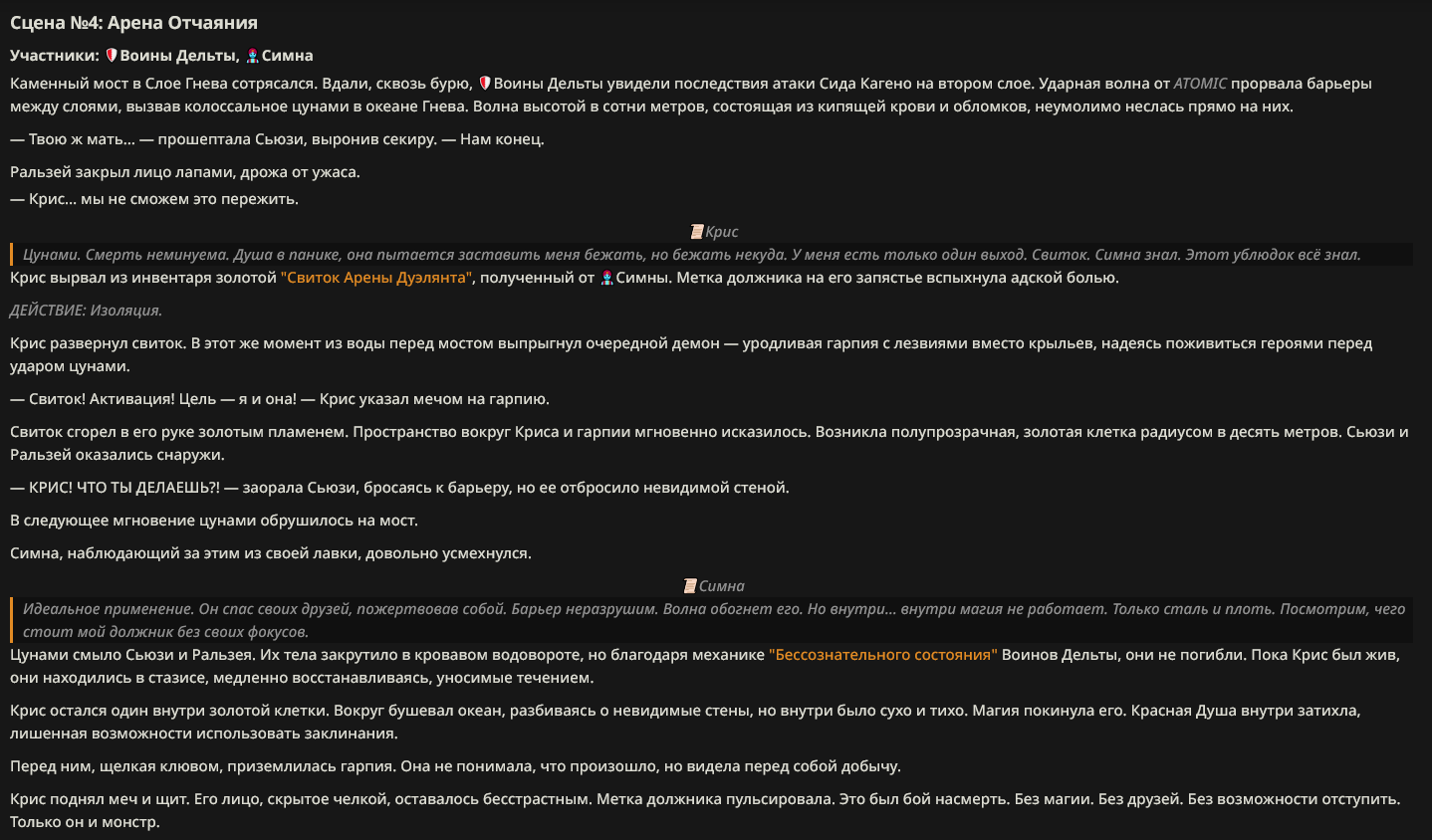 Сцена №4: Арена Отчаяния

Участники: Воины Дельты, Симна

Каменный мост в Слое Гнева сотрясался. Вдали, сквозь бурю, Воины Дельты увидели последствия атаки Сида Кагено на втором слое. Ударная волна от ATOMIC прорвала барьеры между слоями, вызвав колоссальное цунами в океане Гнева. Волна высотой в сотни метров, состоящая из кипящей крови и обломков, неумолимо неслась прямо на них.

— Твою ж мать... — прошептала Сьюзи, выронив секиру. — Нам конец.

Ральзей закрыл лицо лапами, дрожа от ужаса.
— Крис... мы не сможем это пережить.

Крис

Цунами. Смерть неминуема. Душа в панике, она пытается заставить меня бежать, но бежать некуда. У меня есть только один выход. Свиток. Симна знал. Этот ублюдок всё знал.

Крис вырвал из инвентаря золотой "Свиток Арены Дуэлянта", полученный от Симны. Метка должника на его запястье вспыхнула адской болью.

ДЕЙСТВИЕ: Изоляция.

Крис развернул свиток. В этот же момент из воды перед мостом выпрыгнул очередной демон — уродливая гарпия с лезвиями вместо крыльев, надеясь поживиться героями перед ударом цунами.

— Свиток! Активация! Цель — я и она! — Крис указал мечом на гарпию.

Свиток сгорел в его руке золотым пламенем. Пространство вокруг Криса и гарпии мгновенно исказилось. Возникла полупрозрачная, золотая клетка радиусом в десять метров. Сьюзи и Ральзей оказались снаружи.

— КРИС! ЧТО ТЫ ДЕЛАЕШЬ?! — заорала Сьюзи, бросаясь к барьеру, но ее отбросило невидимой стеной.

В следующее мгновение цунами обрушилось на мост.

Симна, наблюдающий за этим из своей лавки, довольно усмехнулся.

Симна

Идеальное применение. Он спас своих друзей, пожертвовав собой. Барьер неразрушим. Волна обогнет его. Но внутри... внутри магия не работает. Только сталь и плоть. Посмотрим, чего стоит мой должник без своих фокусов.

Цунами смыло Сьюзи и Ральзея. Их тела закрутило в кровавом водовороте, но благодаря механике "Бессознательного состояния" Воинов Дельты, они не погибли. Пока Крис был жив, они находились в стазисе, медленно восстанавливаясь, уносимые течением.

Крис остался один внутри золотой клетки. Вокруг бушевал океан, разбиваясь о невидимые стены, но внутри было сухо и тихо. Магия покинула его. Красная Душа внутри затихла, лишенная возможности использовать заклинания.

Перед ним, щелкая клювом, приземлилась гарпия. Она не понимала, что произошло, но видела перед собой добычу.

Крис поднял меч и щит. Его лицо, скрытое челкой, оставалось бесстрастным. Метка должника пульсировала. Это был бой насмерть. Без магии. Без друзей. Без возможности отступить. Только он и монстр.